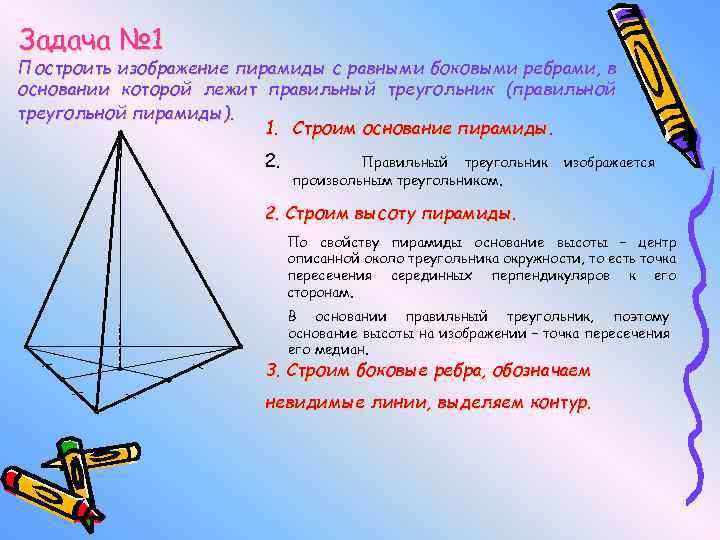 Задача №1

Построить изображение пирамиды с равными боковыми ребрами, в основании которой лежит правильный треугольник (правильной треугольной пирамиды).

1. Строим основание пирамиды.

2. Правильный треугольник изображается произвольным треугольником.

2. Строим высоту пирамиды.

По свойству пирамиды основание высоты – центр описанной около треугольника окружности, то есть точка пересечения серединных перпендикуляров к его сторонам.

В основании правильный треугольник, поэтому основание высоты на изображении – точка пересечения его медиан.

3. Строим боковые ребра, обозначаем невидимые линии, выделяем контур.